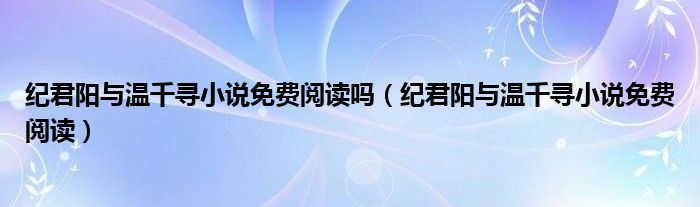 纪君阳与温千寻小说免费阅读吗（纪君阳与温千寻小说免费阅读）